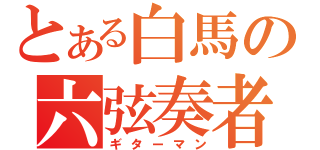 とある白馬の
六弦奏者
ギターマン